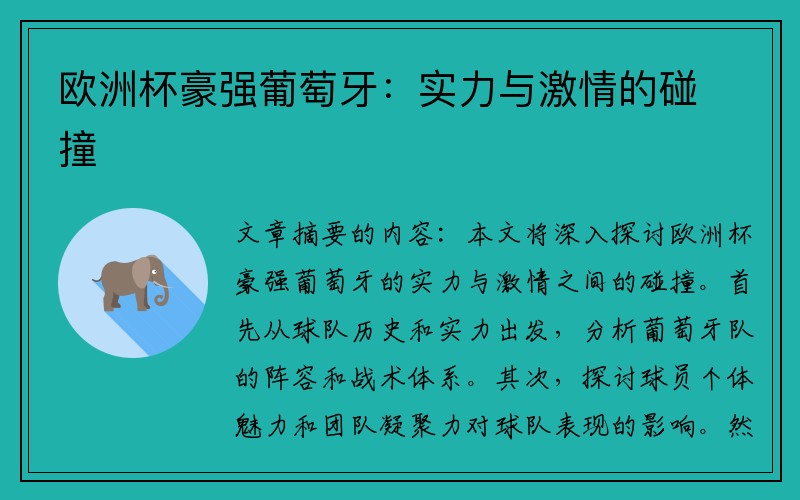 欧洲杯豪强葡萄牙：实力与激情的碰撞

文章摘要的内容：本文将深入探讨欧洲杯豪强葡萄牙的实力与激情之间的碰撞。首先从球队历史和实力出发，分析葡萄牙队的阵容和战术体系。其次，探讨球员个体魅力和团队凝聚力对球队表现的影响。然